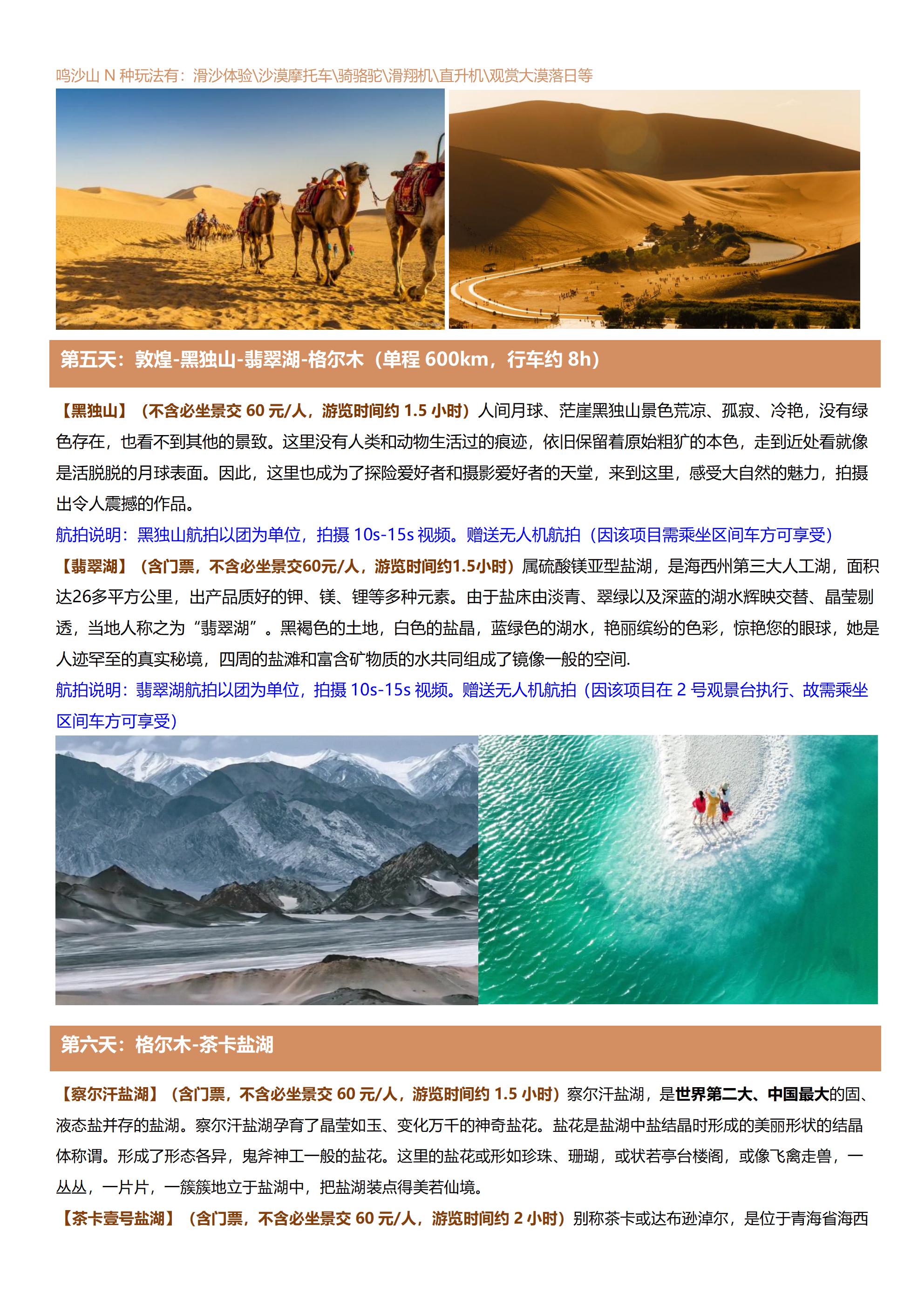 鸣沙山N种玩法有：滑沙体验\沙漠摩托车\骑骆驼\滑翔机\直升机\观赏大漠落日等

第五天：敦煌-黑独山-翡翠湖-格尔木（单程600km，行车约8h）

【黑独山】（不含必坐景交60元/人，游览时间约1.5小时）人间月球、茫崖黑独山景色荒凉、孤寂、冷艳，没有绿色存在，也看不到其他的景致。这里没有人类和动物生活过的痕迹，依旧保留着原始粗犷的本色，走到近处看就像是活脱脱的月球表面。因此，这里也成为了探险爱好者和摄影爱好者的天堂，来到这里，感受大自然的魅力，拍摄出令人震撼的作品。

航拍说明：黑独山航拍以团为单位，拍摄10s-15s视频。赠送无人机航拍（因该项目需乘坐区间车方可享受）

【翡翠湖】（含门票，不含必坐景交60元/人，游览时间约1.5小时）属硫酸镁亚型盐湖，是海西州第三大人工湖，面积达26多平方公里，出产品质好的钾、镁、锂等多种元素。由于盐床由淡青、翠绿以及深蓝的湖水辉映交替、晶莹剔透，当地人称之为“翡翠湖”。黑褐色的土地，白色的盐晶，蓝绿色的湖水，艳丽缤纷的色彩，惊艳您的眼球，她是人迹罕至的真实秘境，四周的盐滩和富含矿物质的水共同组成了镜像一般的空间.

航拍说明：翡翠湖航拍以团为单位，拍摄10s-15s视频。赠送无人机航拍（因该项目在2号观景台执行、故需乘坐区间车方可享受）

第六天：格尔木-茶卡盐湖

【察尔汗盐湖】（含门票，不含必坐景交60元/人，游览时间约1.5小时）察尔汗盐湖，是世界第二大、中国最大的固、液态盐并存的盐湖。察尔汗盐湖孕育了晶莹如玉、变化万千的神奇盐花。盐花是盐湖中盐结晶时形成的美丽形状的结晶体称谓。形成了形态各异，鬼斧神工一般的盐花。这里的盐花或形如珍珠、珊瑚，或状若亭台楼阁，或像飞禽走兽，一丛丛，一片片，一簇簇地立于盐湖中，把盐湖装点得美若仙境。

【茶卡壹号盐湖】（含门票，不含必坐景交60元/人，游览时间约2小时）别称茶卡或达布逊淖尔，是位于青海省海西